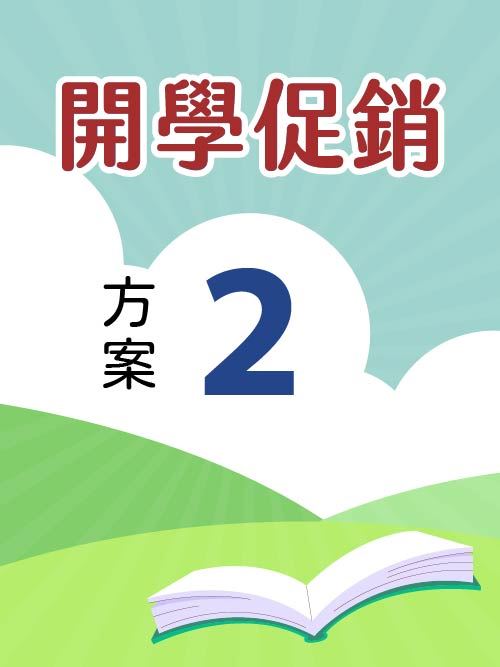 開學促銷

方案 2